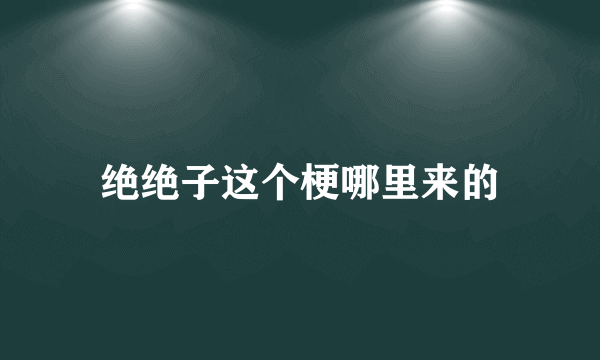 绝绝子这个梗哪里来的